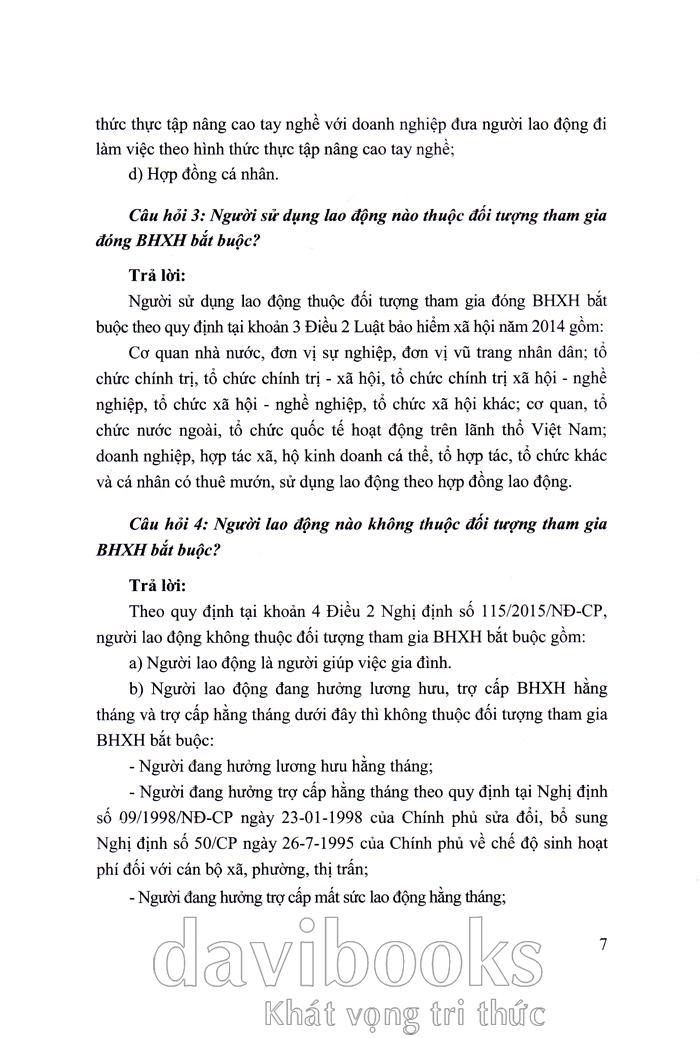 thức thực tập nâng cao tay nghề với doanh nghiệp đưa người lao động đi làm việc theo hình thức thực tập nâng cao tay nghề;

d) Hợp đồng cá nhân.

Câu hỏi 3: Người sử dụng lao động nào thuộc đối tượng tham gia đóng BHXH bắt buộc?

Trả lời:

Người sử dụng lao động thuộc đối tượng tham gia đóng BHXH bắt buộc theo quy định tại khoản 3 Điều 2 Luật bảo hiểm xã hội năm 2014 gồm:

Cơ quan nhà nước, đơn vị sự nghiệp, đơn vị vũ trang nhân dân; tổ chức chính trị, tổ chức chính trị - xã hội, tổ chức chính trị xã hội - nghề nghiệp, tổ chức xã hội - nghề nghiệp, tổ chức xã hội khác; cơ quan, tổ chức nước ngoài, tổ chức quốc tế hoạt động trên lãnh thổ Việt Nam; doanh nghiệp, hợp tác xã, hộ kinh doanh cá thể, tổ hợp tác, tổ chức khác và cá nhân có thuê mướn, sử dụng lao động theo hợp đồng lao động.

Câu hỏi 4: Người lao động nào không thuộc đối tượng tham gia BHXH bắt buộc?

Trả lời:

Theo quy định tại khoản 4 Điều 2 Nghị định số 115/2015/NĐ-CP, người lao động không thuộc đối tượng tham gia BHXH bắt buộc gồm:

a) Người lao động là người giúp việc gia đình.

b) Người lao động đang hưởng lương hưu, trợ cấp BHXH hằng tháng và trợ cấp hằng tháng dưới đây thì không thuộc đối tượng tham gia BHXH bắt buộc:

- Người đang hưởng lương hưu hằng tháng;

- Người đang hưởng trợ cấp hằng tháng theo quy định tại Nghị định số 09/1998/NĐ-CP ngày 23-01-1998 của Chính phủ sửa đổi, bổ sung Nghị định số 50/CP ngày 26-7-1995 của Chính phủ về chế độ sinh hoạt phí đối với cán bộ xã, phường, thị trấn;

- Người đang hưởng trợ cấp mất sức lao động hằng tháng;

7

davibooks
Khát vọng tri thức